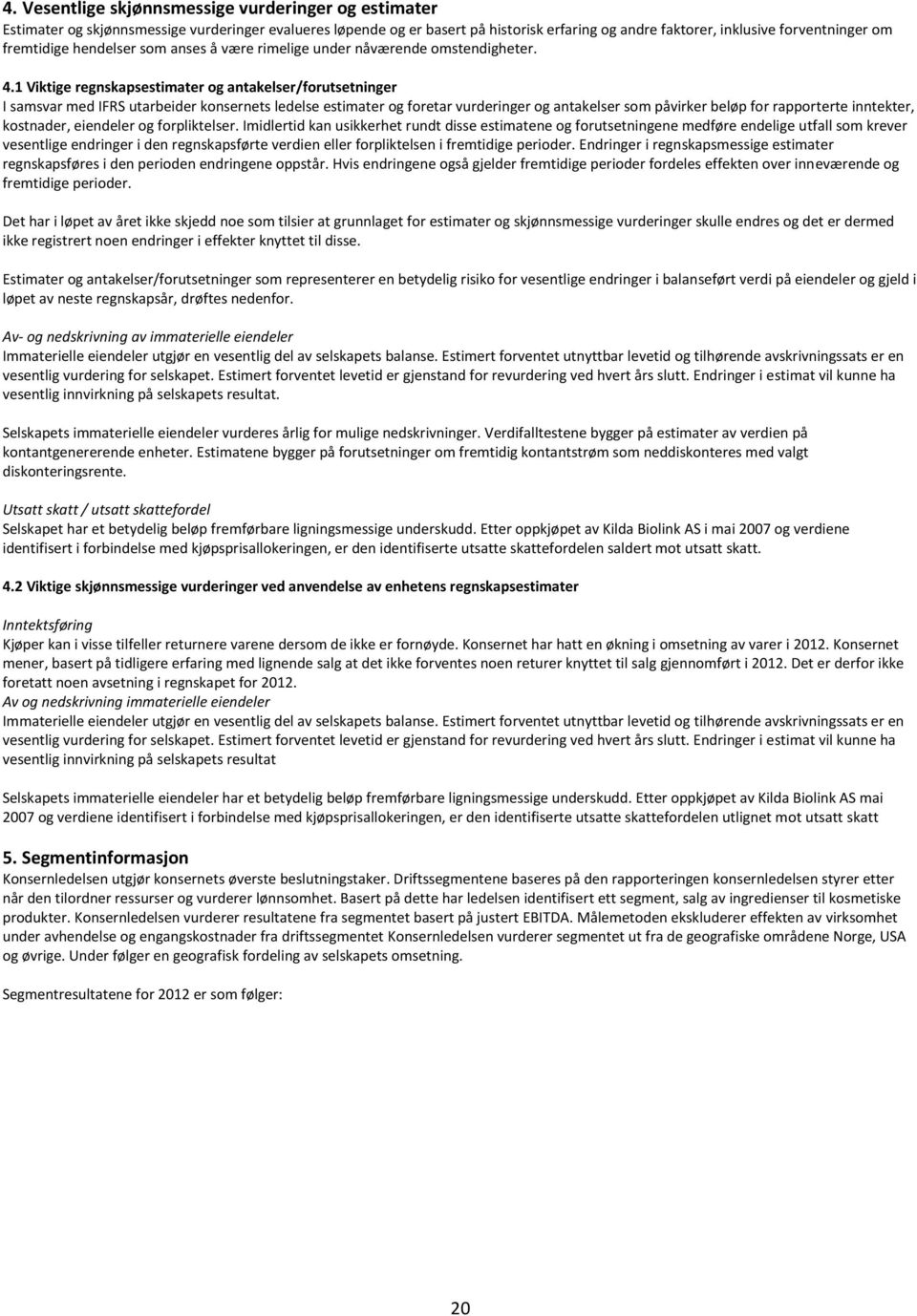 4. Vesentlige skjønnsmessige vurderinger og estimater
Estimater og skjønnsmessige vurderinger evalueres løpende og er basert på historisk erfaring og andre faktorer, inklusive forventninger om fremtidige hendelser som anses å være rimelige under nåværende omstendigheter.

4.1 Viktige regnskapsestimater og antakelser/forutsetninger
I samsvar med IFRS utarbeider konsernets ledelse estimater og foretar vurderinger og antakelser som påvirker beløp for rapporterte inntekter, kostnader, eiendeler og forpliktelser. Imidlertid kan usikkerhet rundt disse estimatene og forutsetningene medføre endelige utfall som krever vesentlige endringer i den regnskapsførte verdien eller forpliktelsen i fremtidige perioder. Endringer i regnskapsmessige estimater regnskapsføres i den perioden endringene oppstår. Hvis endringene også gjelder fremtidige perioder fordeles effekten over inneværende og fremtidige perioder.

Det har i løpet av året ikke skjedd noe som tilsier at grunnlaget for estimater og skjønnsmessige vurderinger skulle endres og det er dermed ikke registrert noen endringer i effekter knyttet til disse.

Estimater og antakelser/forutsetninger som representerer en betydelig risiko for vesentlige endringer i balanseført verdi på eiendeler og gjeld i løpet av neste regnskapsår, drøftes nedenfor.

Av- og nedskrivning av immaterielle eiendeler
Immaterielle eiendeler utgjør en vesentlig del av selskapets balanse. Estimert forventet utnyttbar levetid og tilhørende avskrivningssats er en vesentlig vurdering for selskapet. Estimert forventet levetid er gjenstand for revurdering ved hvert års slutt. Endringer i estimat vil kunne ha vesentlig innvirkning på selskapets resultat.

Selskapets immaterielle eiendeler vurderes årlig for mulige nedskrivninger. Verdifalltestene bygger på estimater av verdien på kontantgenererende enheter. Estimatene bygger på forutsetninger om fremtidig kontantstrøm som neddiskonteres med valgt diskonteringsrente.

Utsatt skatt / utsatt skattefordel
Selskapet har et betydelig beløp fremførbare ligningsmessige underskudd. Etter oppkjøpet av Kilda Biolink AS i mai 2007 og verdiene identifisert i forbindelse med kjøpsprisallokeringen, er den identifiserte utsatte skattefordelen saldert mot utsatt skatt.

4.2 Viktige skjønnsmessige vurderinger ved anvendelse av enhetens regnskapsestimater

Inntektsføring
Kjøper kan i visse tilfeller returnere varene dersom de ikke er fornøyde. Konsernet har hatt en økning i omsetning av varer i 2012. Konsernet mener, basert på tidligere erfaring med lignende salg at det ikke forventes noen returer knyttet til salg gjennomført i 2012. Det er derfor ikke foretatt noen avsetning i regnskapet for 2012.
Av og nedskrivning immaterielle eiendeler
Immaterielle eiendeler utgjør en vesentlig del av selskapets balanse. Estimert forventet utnyttbar levetid og tilhørende avskrivningssats er en vesentlig vurdering for selskapet. Estimert forventet levetid er gjenstand for revurdering ved hvert års slutt. Endringer i estimat vil kunne ha vesentlig innvirkning på selskapets resultat

Selskapets immaterielle eiendeler har et betydelig beløp fremførbare ligningsmessige underskudd. Etter oppkjøpet av Kilda Biolink AS mai 2007 og verdiene identifisert i forbindelse med kjøpsprisallokeringen, er den identifiserte utsatte skattefordelen utlignet mot utsatt skatt

5. Segmentinformasjon
Konsernledelsen utgjør konsernets øverste beslutningstaker. Driftssegmentene baseres på den rapporteringen konsernledelsen styrer etter når den tilordner ressurser og vurderer lønnsomhet. Basert på dette har ledelsen identifisert ett segment, salg av ingredienser til kosmetiske produkter. Konsernledelsen vurderer resultatene fra segmentet basert på justert EBITDA. Målemetoden ekskluderer effekten av virksomhet under avhendelse og engangskostnader fra driftssegmentet Konsernledelsen vurderer segmentet ut fra de geografiske områdene Norge, USA og øvrige. Under følger en geografisk fordeling av selskapets omsetning.

Segmentresultatene for 2012 er som følger:

20